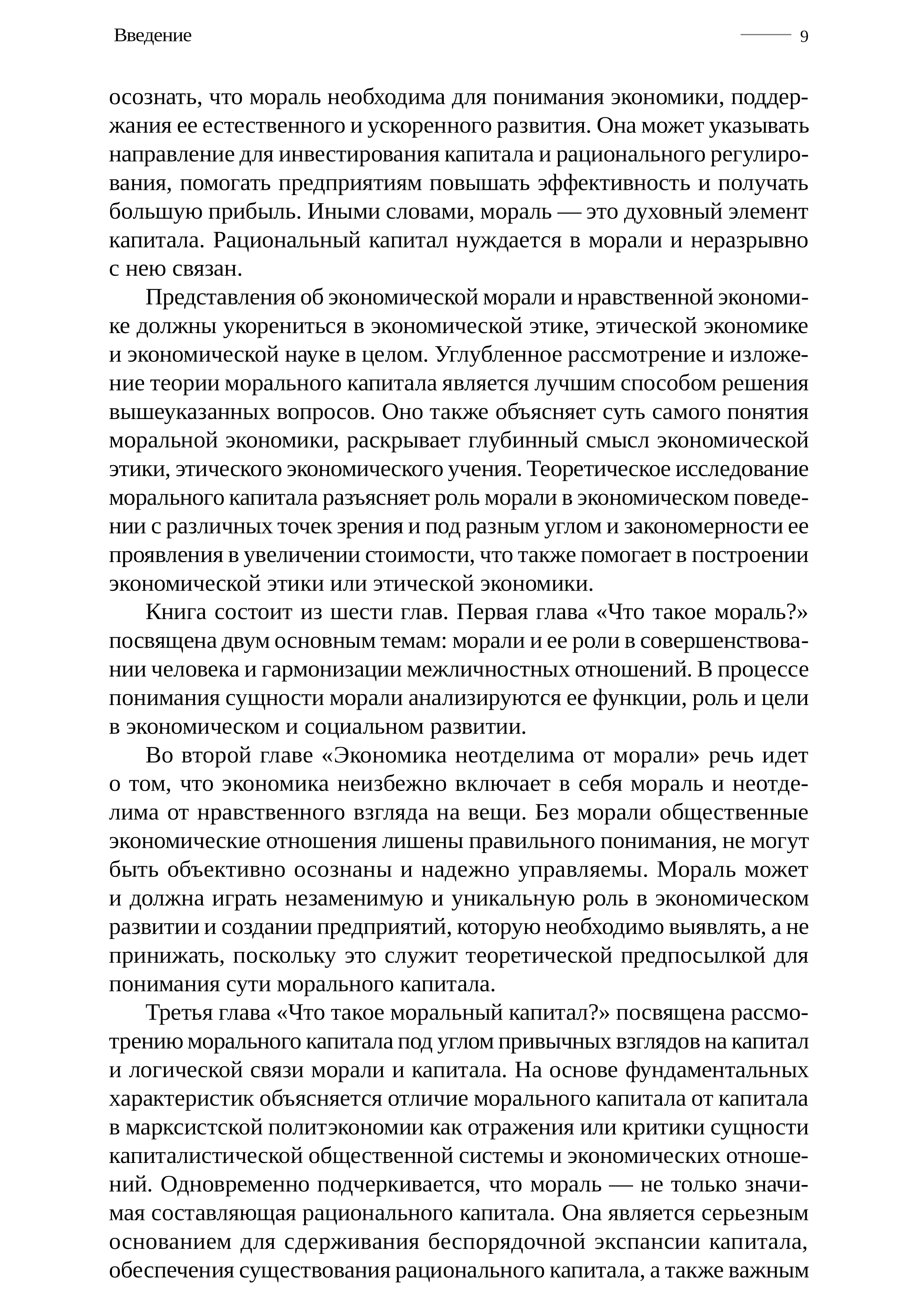 Введение 9

осознать, что мораль необходима для понимания экономики, поддержания ее естественного и ускоренного развития. Она может указывать направление для инвестирования капитала и рационального регулирования, помогать предприятиям повышать эффективность и получать большую прибыль. Иными словами, мораль — это духовный элемент капитала. Рациональный капитал нуждается в морали и неразрывно с нею связан.

Представления об экономической морали и нравственной экономике должны укорениться в экономической этике, этической экономике и экономической науке в целом. Углубленное рассмотрение и изложение теории морального капитала является лучшим способом решения вышеуказанных вопросов. Оно также объясняет суть самого понятия моральной экономики, раскрывает глубинный смысл экономической этики, этического экономического учения. Теоретическое исследование морального капитала разъясняет роль морали в экономическом поведении с различных точек зрения и под разным углом и закономерности ее проявления в увеличении стоимости, что также помогает в построении экономической этики или этической экономики.

Книга состоит из шести глав. Первая глава «Что такое мораль?» посвящена двум основным темам: морали и ее роли в совершенствовании человека и гармонизации межличностных отношений. В процессе понимания сущности морали анализируются ее функции, роль и цели в экономическом и социальном развитии.

Во второй главе «Экономика неотделима от морали» речь идет о том, что экономика неизбежно включает в себя мораль и неотделима от нравственного взгляда на вещи. Без морали общественные экономические отношения лишены правильного понимания, не могут быть объективно осознаны и надежно управляемы. Мораль может и должна играть незаменимую и уникальную роль в экономическом развитии и создании предприятий, которую необходимо выявлять, а не принижать, поскольку это служит теоретической предпосылкой для понимания сути морального капитала.

Третья глава «Что такое моральный капитал?» посвящена рассмотрению морального капитала под углом привычных взглядов на капитал и логической связи морали и капитала. На основе фундаментальных характеристик объясняется отличие морального капитала от капитала в марксистской политэкономии как отражения или критики сущности капиталистической общественной системы и экономических отношений. Одновременно подчеркивается, что мораль — не только значимая составляющая рационального капитала. Она является серьезным основанием для сдерживания беспорядочной экспансии капитала, обеспечения существования рационального капитала, а также важным